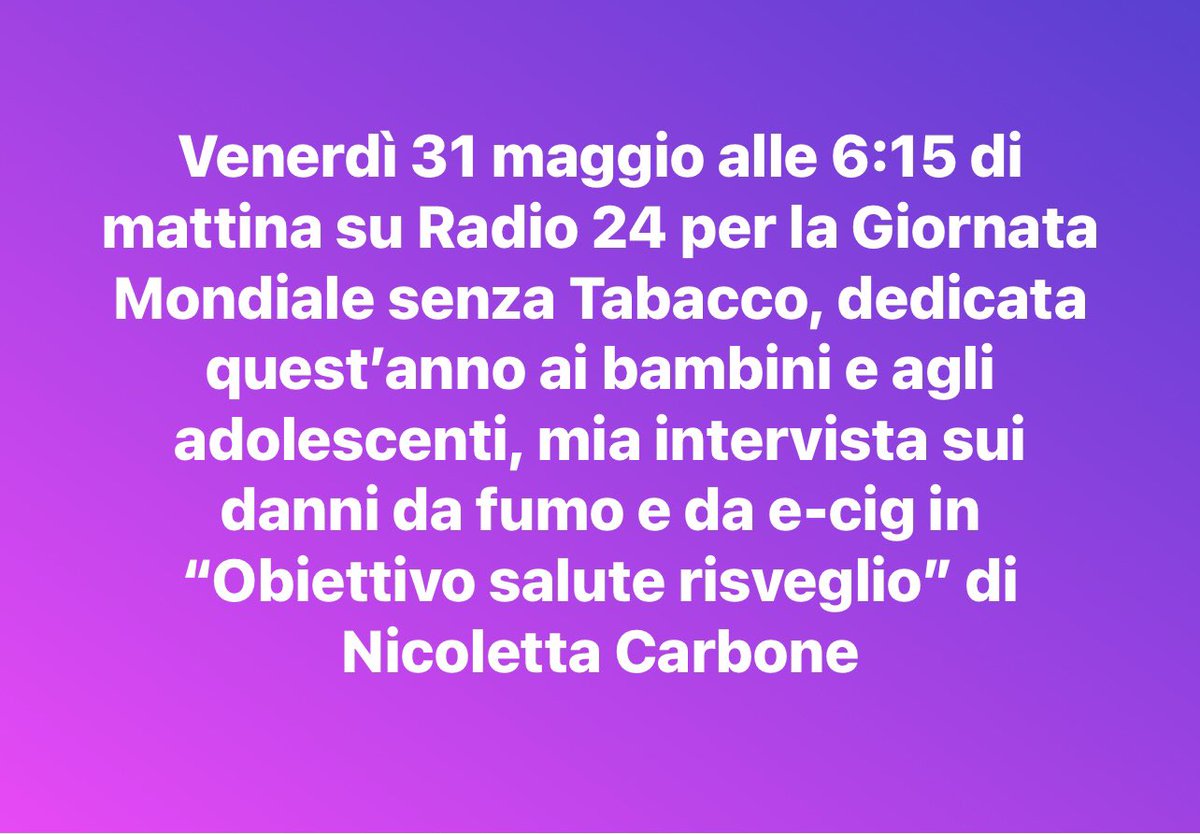 Venerdì 31 maggio alle 6:15 di mattina su Radio 24 per la Giornata Mondiale senza Tabacco, dedicata quest’anno ai bambini e agli adolescenti, mia intervista sui danni da fumo e da e-cig in “Obiettivo salute risveglio” di Nicoletta Carbone